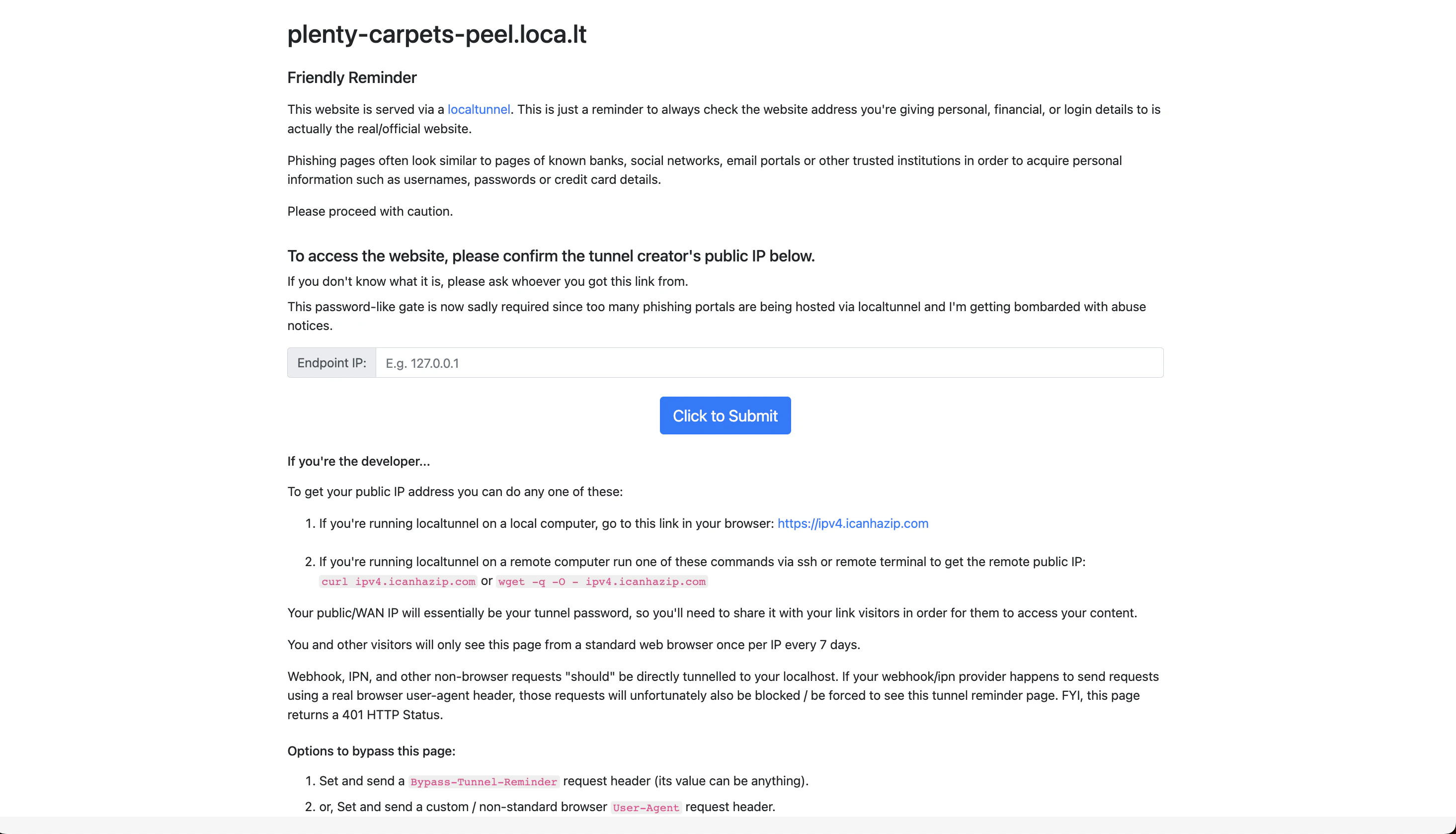 plenty-carpets-peel.loca.lt

Friendly Reminder

This website is served via a localtunnel. This is just a reminder to always check the website address you're giving personal, financial, or login details to is actually the real/official website.

Phishing pages often look similar to pages of known banks, social networks, email portals or other trusted institutions in order to acquire personal information such as usernames, passwords or credit card details.

Please proceed with caution.

To access the website, please confirm the tunnel creator's public IP below.

If you don't know what it is, please ask whoever you got this link from.

This password-like gate is now sadly required since too many phishing portals are being hosted via localtunnel and I'm getting bombarded with abuse notices.

Endpoint IP: E.g. 127.0.0.1

Click to Submit

If you're the developer...

To get your public IP address you can do any one of these:

1. If you're running localtunnel on a local computer, go to this link in your browser: https://ipv4.icanhazip.com

2. If you're running localtunnel on a remote computer run one of these commands via ssh or remote terminal to get the remote public IP: curl ipv4.icanhazip.com or wget -q -O - ipv4.icanhazip.com

Your public/WAN IP will essentially be your tunnel password, so you'll need to share it with your link visitors in order for them to access your content.

You and other visitors will only see this page from a standard web browser once per IP every 7 days.

Webhook, IPN, and other non-browser requests "should" be directly tunnelled to your localhost. If your webhook/ipn provider happens to send requests using a real browser user-agent header, those requests will unfortunately also be blocked / be forced to see this tunnel reminder page. FYI, this page returns a 401 HTTP Status.

Options to bypass this page:

1. Set and send a Bypass-Tunnel-Reminder request header (its value can be anything).
2. or, Set and send a custom / non-standard browser User-Agent request header.